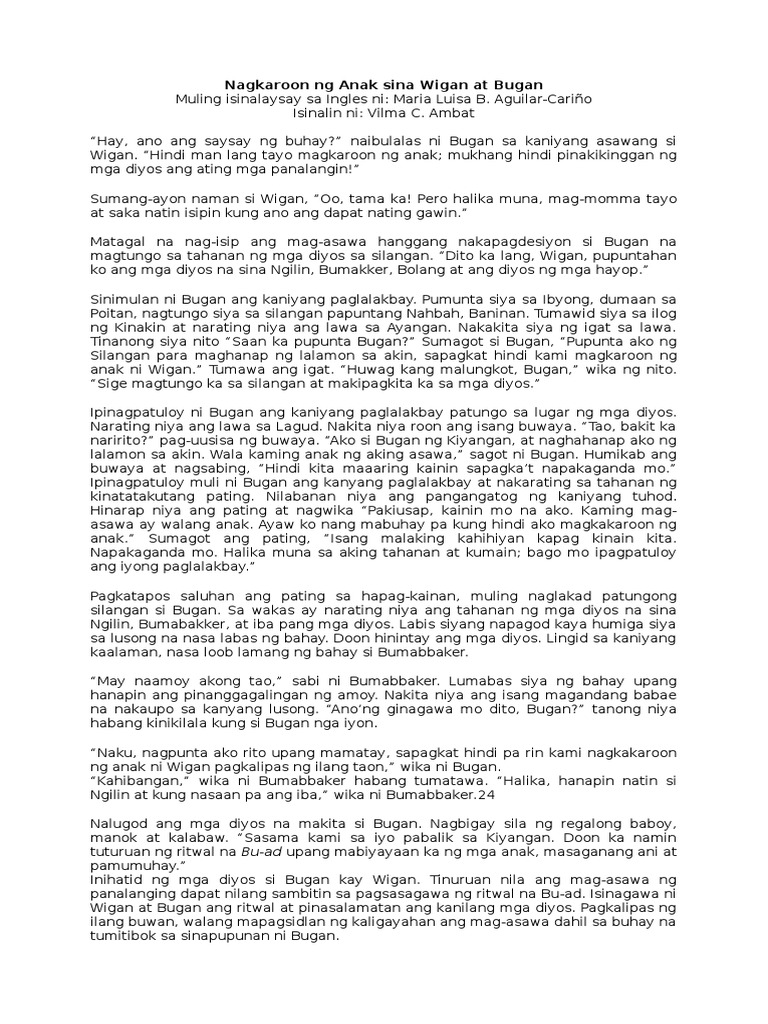 Nagkaroon ng Anak sina Wigan at Bugan
Muling isinalaysay sa Ingles ni: Maria Luisa B. Aguilar-Cariño
Isinalin ni: Vilma C. Ambat

"Hay, ano ang saysay ng buhay?" naibulalas ni Bugan sa kaniyang asawang si Wigan. "Hindi man lang tayo magkaroon ng anak; mukhang hindi pinakikinggan ng mga diyos ang ating mga panalangin!"

Sumang-ayon naman si Wigan, "Oo, tama ka! Pero halika muna, mag-momma tayo at saka natin isipin kung ano ang dapat nating gawin."

Matagal na nag-isip ang mag-asawa hanggang nakapagdesiyon si Bugan na magtungo sa tahanan ng mga diyos sa silangan. "Dito ka lang, Wigan, pupuntahan ko ang mga diyos na sina Ngilin, Bumakker, Bolang at ang diyos ng mga hayop."

Sinimulan ni Bugan ang kaniyang paglalakbay. Pumunta siya sa Ibyong, dumaan sa Poitan, nagtungo siya sa silangan papuntang Nahbah, Baninan. Tumawid siya sa ilog ng Kinakin at narating niya ang lawa sa Ayangan. Nakakita siya ng igat sa lawa. Tinanong siya nito "Saan ka pupunta Bugan?" Sumagot si Bugan, "Pupunta ako ng Silangan para maghanap ng lalamon sa akin, sapagkat hindi kami magkaroon ng anak ni Wigan." Tumawa ang igat. "Huwag kang malungkot, Bugan," wika ng nito. "Sige magtungo ka sa silangan at makipagkita ka sa mga diyos."

Ipinagpatuloy ni Bugan ang kaniyang paglalakbay patungo sa lugar ng mga diyos. Narating niya ang lawa sa Lagud. Nakita niya roon ang isang buwaya. "Tao, bakit ka naririto?" pag-uusisa ng buwaya. "Ako si Bugan ng Kiyangan, at naghahanap ako ng lalamon sa akin. Wala kaming anak ng aking asawa," sagot ni Bugan. Humikab ang buwaya at nagsabing, "Hindi kita maaaring kainin sapagka't napakaganda mo." Ipinagpatuloy muli ni Bugan ang kanyang paglalakbay at nakarating sa tahanan ng kinatatakutang pating. Nilabanan niya ang pangangatog ng kaniyang tuhod. Hinarap niya ang pating at nagwika "Pakiusap, kainin mo na ako. Kaming mag-asawa ay walang anak. Ayaw ko nang mabuhay pa kung hindi ako magkakaroon ng anak." Sumagot ang pating, "Isang malaking kahihiyan kapag kinain kita. Napakaganda mo. Halika muna sa aking tahanan at kumain; bago mo ipagpatuloy ang iyong paglalakbay."

Pagkatapos saluhan ang pating sa hapag-kainan, muling naglakad patungong silangan si Bugan. Sa wakas ay narating niya ang tahanan ng mga diyos na sina Ngilin, Bumabakker, at iba pang mga diyos. Labis siyang napagod kaya humiga siya sa lusong na nasa labas ng bahay. Doon hinintay ang mga diyos. Lingid sa kaniyang kaalaman, nasa loob lamang ng bahay si Bumabbaker.

"May naamoy akong tao," sabi ni Bumabbaker. Lumabas siya ng bahay upang hanapin ang pinanggagalingan ng amoy. Nakita niya ang isang magandang babae na nakaupo sa kanyang lusong. "Ano'ng ginagawa mo dito, Bugan?" tanong niya habang kinikilala kung si Bugan nga iyon.

"Naku, nagpunta ako rito upang mamatay, sapagkat hindi pa rin kami nagkakaroon ng anak ni Wigan pagkalipas ng ilang taon," wika ni Bugan.
"Kahibangan," wika ni Bumabbaker habang tumatawa. "Halika, hanapin natin si Ngilin at kung nasaan pa ang iba," wika ni Bumabbaker.24

Nalugod ang mga diyos na makita si Bugan. Nagbigay sila ng regalong baboy, manok at kalabaw. "Sasama kami sa iyo pabalik sa Kiyangan. Doon ka namin tuturuan ng ritwal na Bu-ad upang mabiyayaan ka ng mga anak, masaganang ani at pamumuhay."
Inihatid ng mga diyos si Bugan kay Wigan. Tinuruan nila ang mag-asawa ng panalanging dapat nilang sambitin sa pagsasagawa ng ritwal na Bu-ad. Isinagawa ni Wigan at Bugan ang ritwal at pinasalamatan ang kanilang mga diyos. Pagkalipas ng ilang buwan, walang mapagsidlan ng kaligayahan ang mag-asawa dahil sa buhay na tumitibok sa sinapupunan ni Bugan.